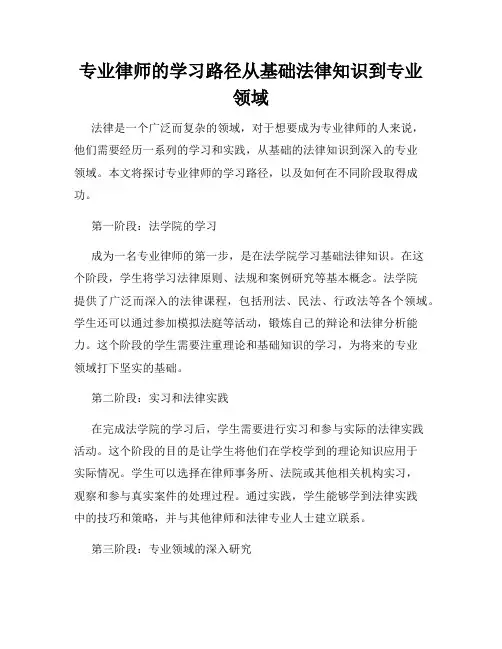 专业律师的学习路径从基础法律知识到专业领域

法律是一个广泛而复杂的领域，对于想要成为专业律师的人来说，他们需要经历一系列的学习和实践，从基础的法律知识到深入的专业领域。本文将探讨专业律师的学习路径，以及如何在不同阶段取得成功。

第一阶段：法学院的学习

成为一名专业律师的第一步，是在法学院学习基础法律知识。在这个阶段，学生将学习法律原则、法规和案例研究等基本概念。法学院提供了广泛而深入的法律课程，包括刑法、民法、行政法等各个领域。学生还可以通过参加模拟法庭等活动，锻炼自己的辩论和法律分析能力。这个阶段的学生需要注重理论和基础知识的学习，为将来的专业领域打下坚实的基础。

第二阶段：实习和法律实践

在完成法学院的学习后，学生需要进行实习和参与实际的法律实践活动。这个阶段的目的是让学生将他们在学校学到的理论知识应用于实际情况。学生可以选择在律师事务所、法院或其他相关机构实习，观察和参与真实案件的处理过程。通过实践，学生能够学到法律实践中的技巧和策略，并与其他律师和法律专业人士建立联系。

第三阶段：专业领域的深入研究